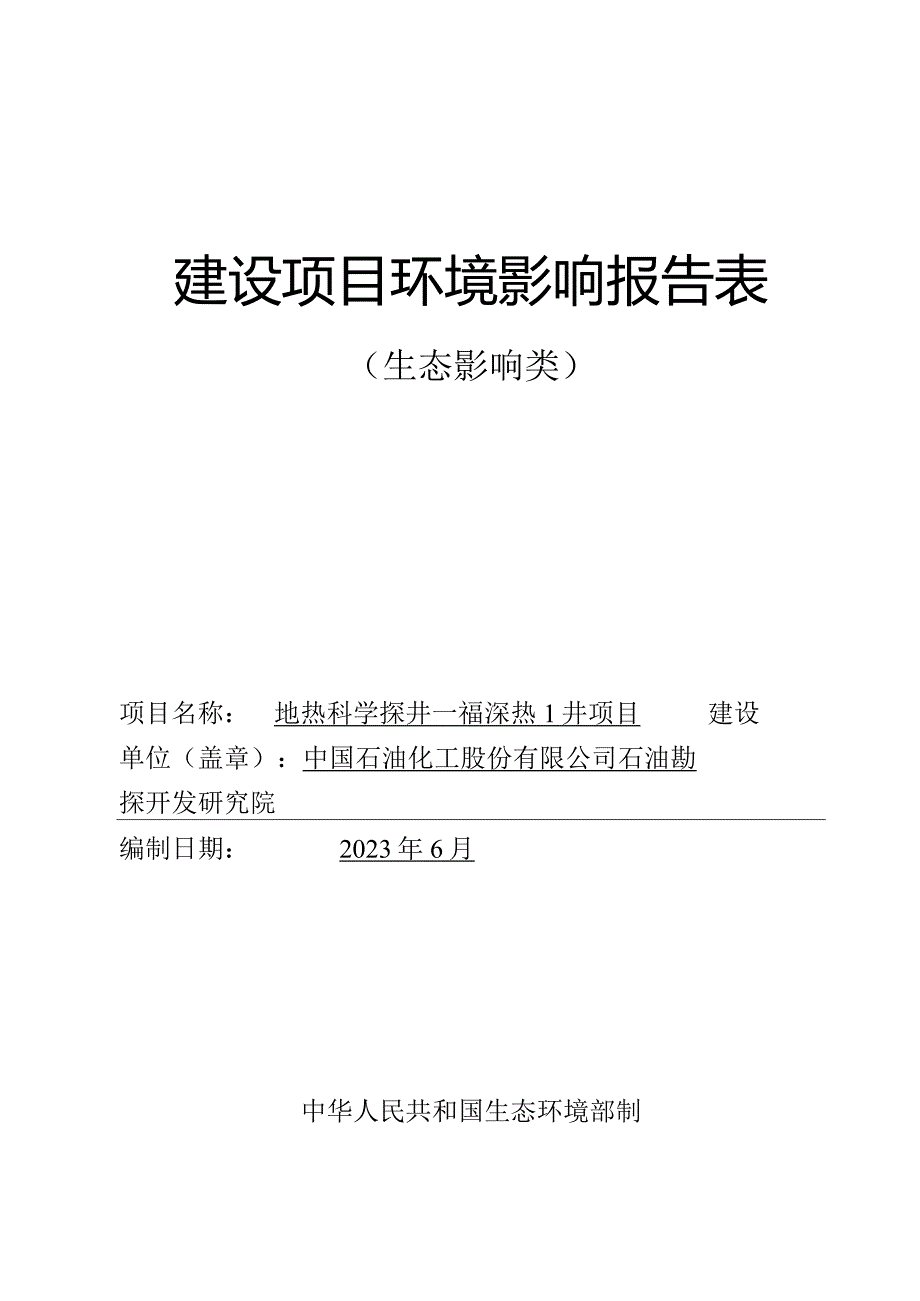 建设项目环境影响报告表

（生态影响类）

项目名称：　地热科学探井一福深热1井项目　　建设单位（盖章）：中国石油化工股份有限公司石油勘探开发研究院

编制日期：　2023年6月

中华人民共和国生态环境部制